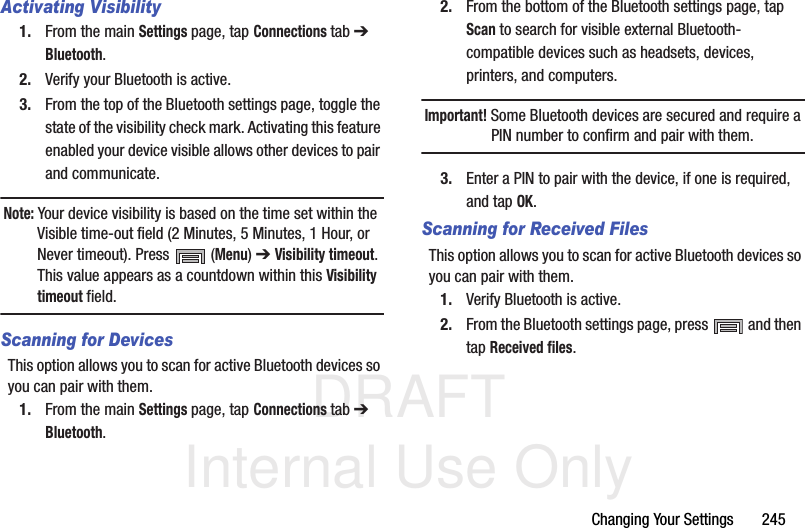 Activating Visibility

1. From the main Settings page, tap Connections tab ➔ Bluetooth.

2. Verify your Bluetooth is active.

3. From the top of the Bluetooth settings page, toggle the state of the visibility check mark. Activating this feature enabled your device visible allows other devices to pair and communicate.

Note: Your device visibility is based on the time set within the Visible time-out field (2 Minutes, 5 Minutes, 1 Hour, or Never timeout). Press (Menu) ➔ Visibility timeout. This value appears as a countdown within this Visibility timeout field.

Scanning for Devices

This option allows you to scan for active Bluetooth devices so you can pair with them.

1. From the main Settings page, tap Connections tab ➔ Bluetooth.

2. From the bottom of the Bluetooth settings page, tap Scan to search for visible external Bluetooth-compatible devices such as headsets, devices, printers, and computers.

Important! Some Bluetooth devices are secured and require a PIN number to confirm and pair with them.

3. Enter a PIN to pair with the device, if one is required, and tap OK.

Scanning for Received Files

This option allows you to scan for active Bluetooth devices so you can pair with them.

1. Verify Bluetooth is active.

2. From the Bluetooth settings page, press and then tap Received files.

DRAFT
Internal Use Only

Changing Your Settings 245